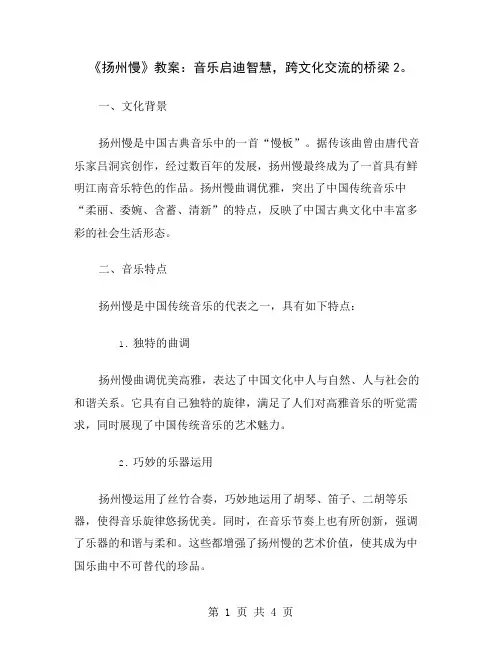 《扬州慢》教案：音乐启迪智慧，跨文化交流的桥梁 2。

一、文化背景

扬州慢是中国古典音乐中的一首“慢板”。据传该曲曾由唐代音乐家吕洞宾创作，经过数百年的发展，扬州慢最终成为了一首具有鲜明江南音乐特色的作品。扬州慢曲调优雅，突出了中国传统音乐中“柔丽、委婉、含蓄、清新”的特点，反映了中国古典文化中丰富多彩的社会生活形态。

二、音乐特点

扬州慢是中国传统音乐的代表之一，具有如下特点：

1. 独特的曲调

扬州慢曲调优美高雅，表达了中国文化中人与自然、人与社会的和谐关系。它具有自己独特的旋律，满足了人们对高雅音乐的听觉需求，同时展现了中国传统音乐的艺术魅力。

2. 巧妙的乐器运用

扬州慢运用了丝竹合奏，巧妙地运用了胡琴、笛子、二胡等乐器，使得音乐旋律悠扬优美。同时，在音乐节奏上也有所创新，强调了乐器的和谐与柔和。这些都增强了扬州慢的艺术价值，使其成为中国乐曲中不可替代的珍品。

第 1 页 共 4 页